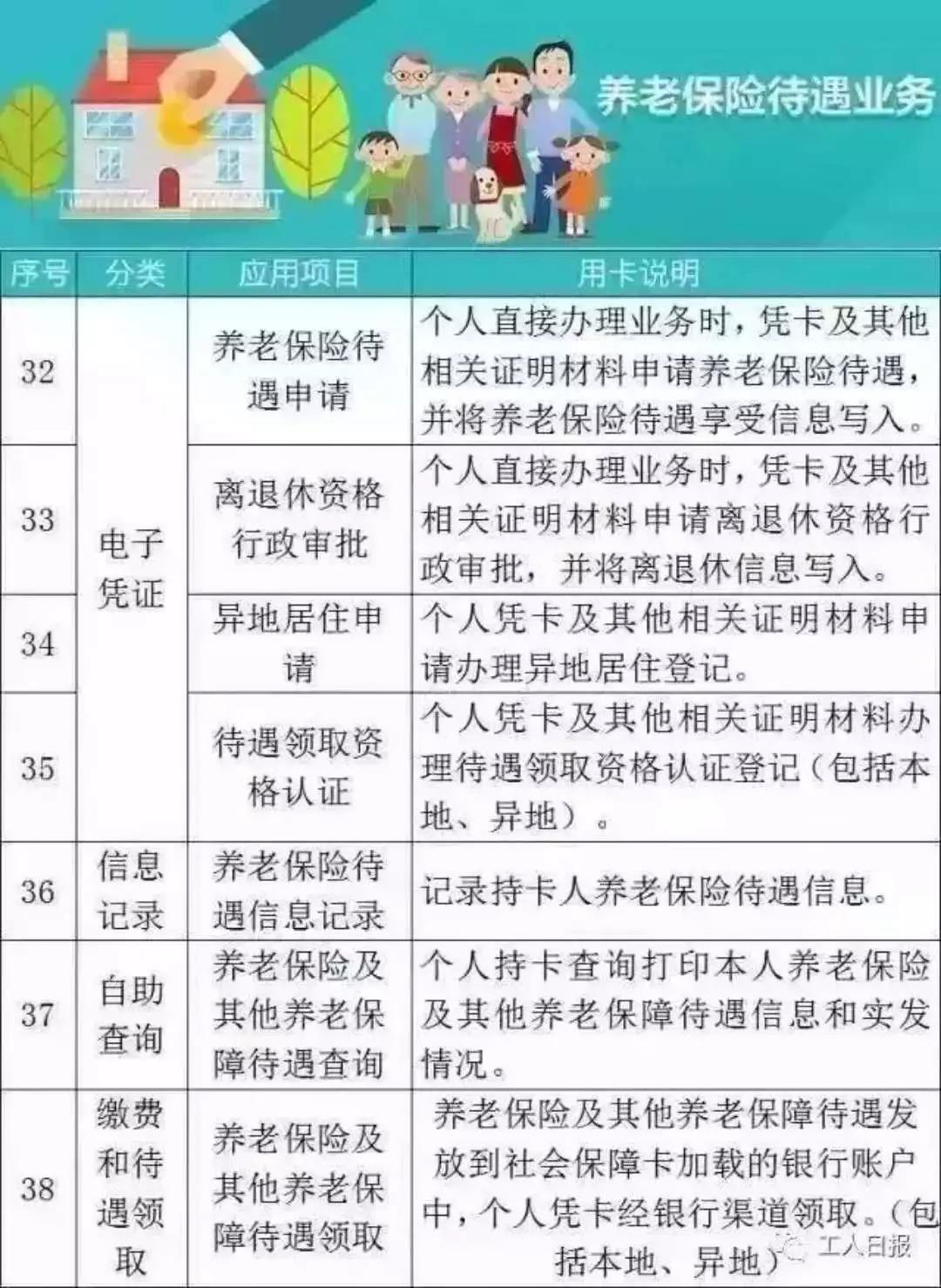 养老保险待遇业务

| 序号 | 分类 | 应用项目 | 用卡说明 |
|---|---|---|---|
| 32 | 电子凭证 | 养老保险待遇申请 | 个人直接办理业务时，凭卡及其他相关证明材料申请养老保险待遇，并将养老保险待遇享受信息写入。 |
| 33 | 电子凭证 | 离退休资格行政审批 | 个人直接办理业务时，凭卡及其他相关证明材料申请离退休资格行政审批，并将离退休信息写入。 |
| 34 | 电子凭证 | 异地居住申请 | 个人凭卡及其他相关证明材料申请办理异地居住登记。 |
| 35 | 电子凭证 | 待遇领取资格认证 | 个人凭卡及其他相关证明材料办理待遇领取资格认证登记（包括本地、异地）。 |
| 36 | 信息记录 | 养老保险待遇信息记录 | 记录持卡人养老保险待遇信息。 |
| 37 | 自助查询 | 养老保险及其他养老保障待遇查询 | 个人持卡查询打印本人养老保险及其他养老保障待遇信息和实发情况。 |
| 38 | 缴费和待遇领取 | 养老保险及其他养老保障待遇领取 | 养老保险及其他养老保障待遇发放到社会保障卡加载的银行账户中，个人凭卡经银行渠道领取。（包括本地、异地） |

工人日报